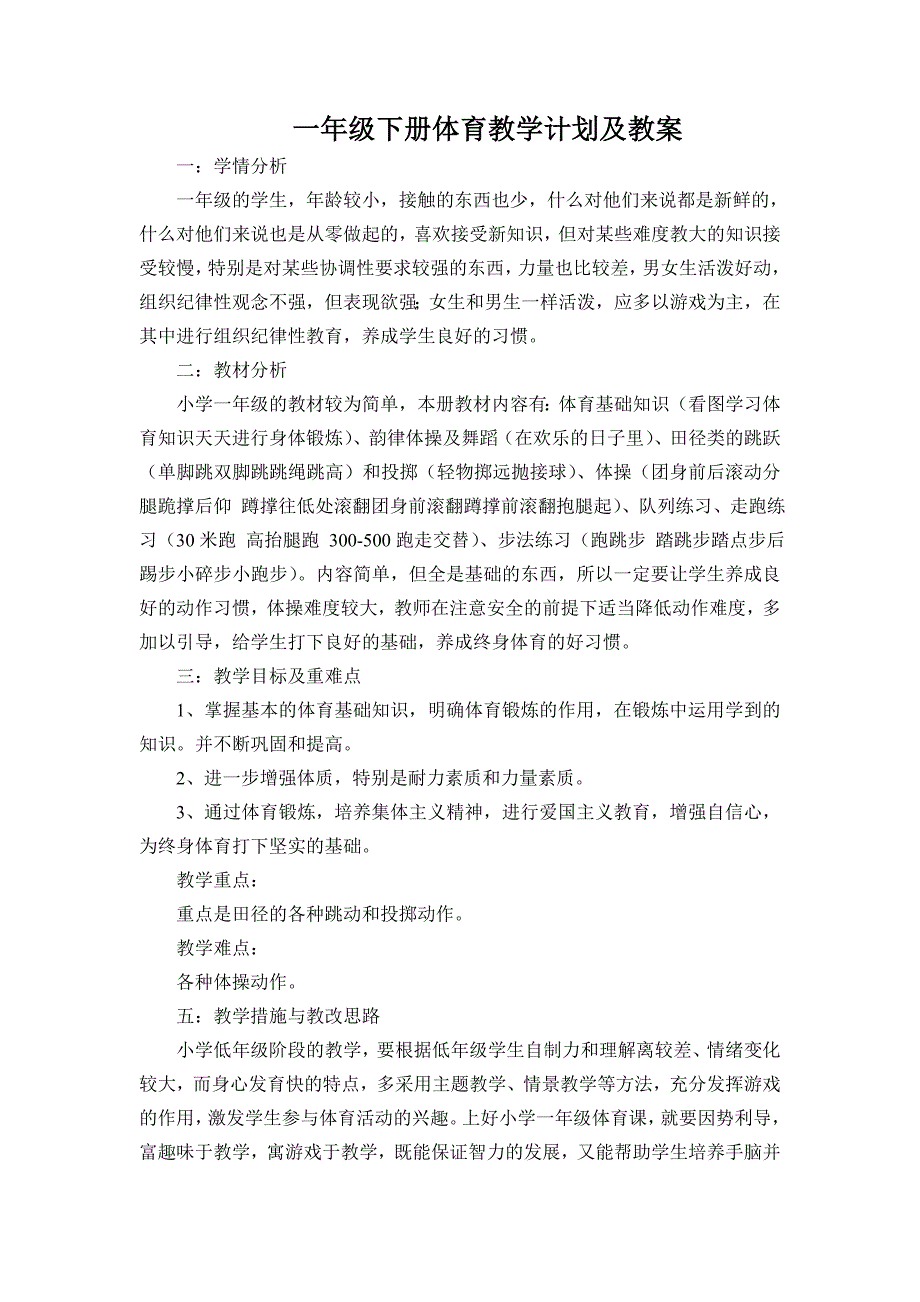 一年级下册体育教学计划及教案

一：学情分析

一年级的学生，年龄较小，接触的东西也少，什么对他们来说都是新鲜的，什么对他们来说也是从零做起的，喜欢接受新知识，但对某些难度教大的知识接受较慢，特别是对某些协调性要求较强的东西，力量也比较差，男女生活泼好动，组织纪律性观念不强，但表现欲强;女生和男生一样活泼，应多以游戏为主，在其中进行组织纪律性教育，养成学生良好的习惯。

二：教材分析

小学一年级的教材较为简单，本册教材内容有:体育基础知识（看图学习体育知识天天进行身体锻炼）、韵律体操及舞蹈（在欢乐的日子里）、田径类的跳跃（单脚跳双脚跳跳绳跳高）和投掷（轻物掷远抛接球）、体操（团身前后滚动分腿跪撑后仰 蹲撑往低处滚翻团身前滚翻蹲撑前滚翻抱腿起）、队列练习、走跑练习（30米跑 高抬腿跑 300-500跑走交替）、步法练习（跑跳步 踏跳步踏点步后踢步小碎步小跑步）。内容简单，但全是基础的东西，所以一定要让学生养成良好的动作习惯，体操难度较大，教师在注意安全的前提下适当降低动作难度，多加以引导，给学生打下良好的基础，养成终身体育的好习惯。

三：教学目标及重难点

1、掌握基本的体育基础知识，明确体育锻炼的作用，在锻炼中运用学到的知识。并不断巩固和提高。

2、进一步增强体质，特别是耐力素质和力量素质。

3、通过体育锻炼，培养集体主义精神，进行爱国主义教育，增强自信心，为终身体育打下坚实的基础。

教学重点：

重点是田径的各种跳动和投掷动作。

教学难点：

各种体操动作。

五：教学措施与教改思路

小学低年级阶段的教学，要根据低年级学生自制力和理解离较差、情绪变化较大，而身心发育快的特点，多采用主题教学、情景教学等方法，充分发挥游戏的作用，激发学生参与体育活动的兴趣。上好小学一年级体育课，就要因势利导，富趣味于教学，寓游戏于教学，既能保证智力的发展，又能帮助学生培养手脑并